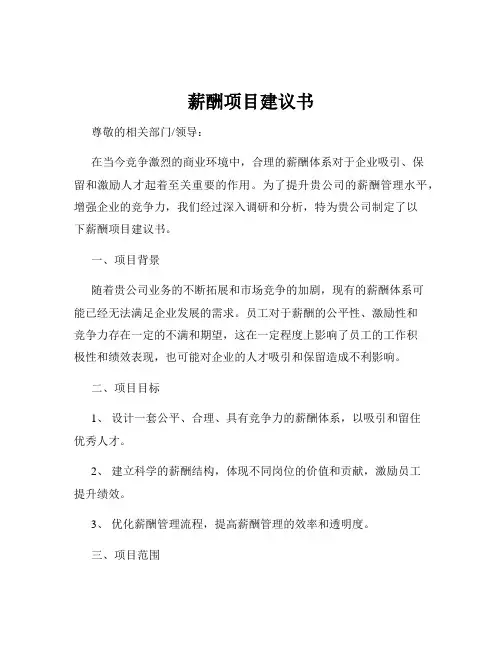 薪酬项目建议书

尊敬的相关部门/领导：

在当今竞争激烈的商业环境中，合理的薪酬体系对于企业吸引、保留和激励人才起着至关重要的作用。为了提升贵公司的薪酬管理水平，增强企业的竞争力，我们经过深入调研和分析，特为贵公司制定了以下薪酬项目建议书。

一、项目背景

随着贵公司业务的不断拓展和市场竞争的加剧，现有的薪酬体系可能已经无法满足企业发展的需求。员工对于薪酬的公平性、激励性和竞争力存在一定的不满和期望，这在一定程度上影响了员工的工作积极性和绩效表现，也可能对企业的人才吸引和保留造成不利影响。

二、项目目标

1、 设计一套公平、合理、具有竞争力的薪酬体系，以吸引和留住优秀人才。

2、 建立科学的薪酬结构，体现不同岗位的价值和贡献，激励员工提升绩效。

3、 优化薪酬管理流程，提高薪酬管理的效率和透明度。

三、项目范围